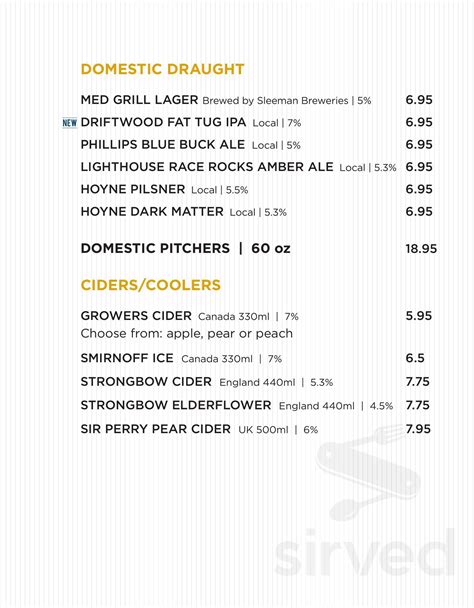 DOMESTIC DRAUGHT

MED GRILL LAGER Brewed by Sleeman Breweries | 5% 6.95

NEW DRIFTWOOD FAT TUG IPA Local | 7% 6.95

PHILLIPS BLUE BUCK ALE Local | 5% 6.95

LIGHTHOUSE RACE ROCKS AMBER ALE Local | 5.3% 6.95

HOYNE PILSNER Local | 5.5% 6.95

HOYNE DARK MATTER Local | 5.3% 6.95

DOMESTIC PITCHERS | 60 oz 18.95

CIDERS/COOLERS

GROWERS CIDER Canada 330ml | 7% 5.95
Choose from: apple, pear or peach

SMIRNOFF ICE Canada 330ml | 7% 6.5

STRONGBOW CIDER England 440ml | 5.3% 7.75

STRONGBOW ELDERFLOWER England 440ml | 4.5% 7.75

SIR PERRY PEAR CIDER UK 500ml | 6% 7.95

sirved